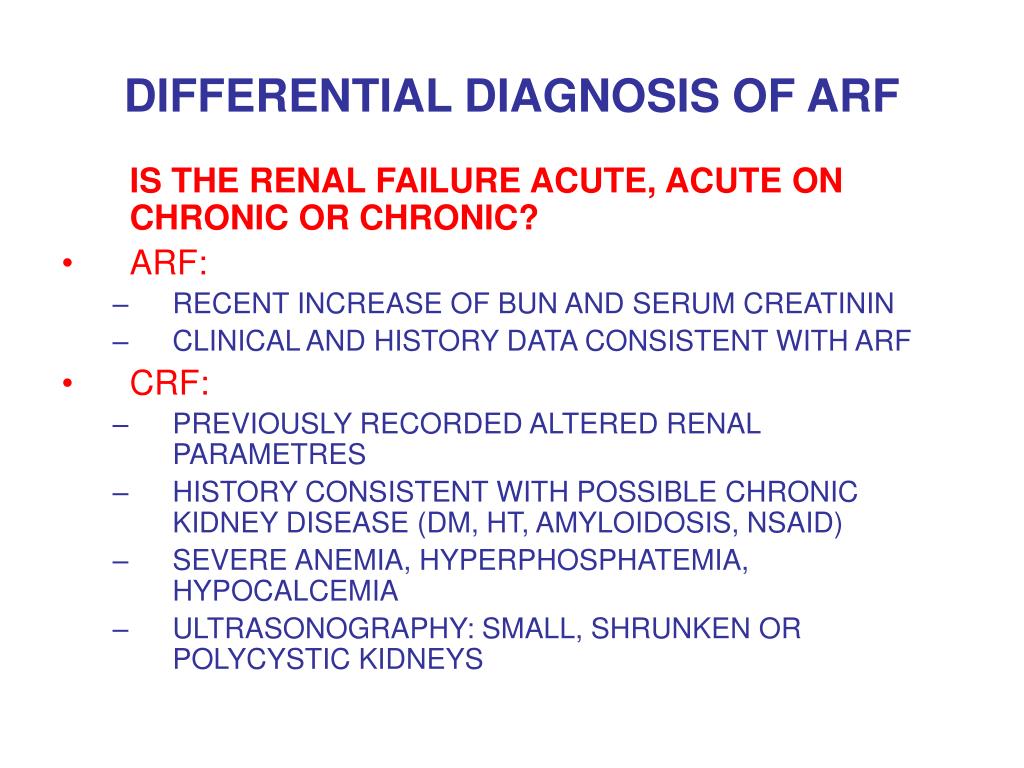 DIFFERENTIAL DIAGNOSIS OF ARF

IS THE RENAL FAILURE ACUTE, ACUTE ON CHRONIC OR CHRONIC?

• ARF:
– RECENT INCREASE OF BUN AND SERUM CREATININ
– CLINICAL AND HISTORY DATA CONSISTENT WITH ARF

• CRF:
– PREVIOUSLY RECORDED ALTERED RENAL PARAMETRES
– HISTORY CONSISTENT WITH POSSIBLE CHRONIC KIDNEY DISEASE (DM, HT, AMYLOIDOSIS, NSAID)
– SEVERE ANEMIA, HYPERPHOSPHATEMIA, HYPOCALCEMIA
– ULTRASONOGRAPHY: SMALL, SHRUNKEN OR POLYCYSTIC KIDNEYS